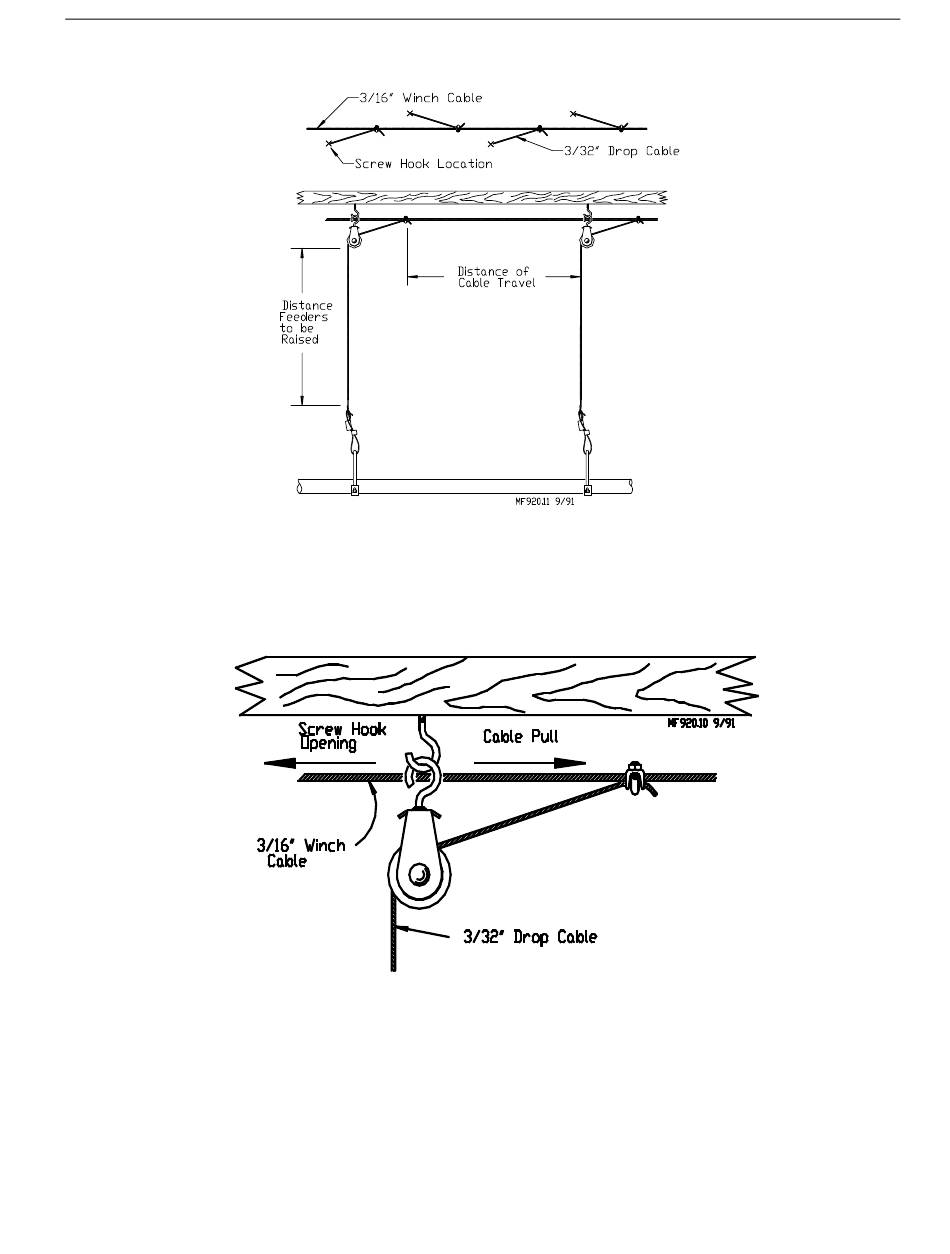 3/16" Winch Cable

Screw Hook Location

3/32" Drop Cable

Distance of Cable Travel

Distance Feeders to be Raised

MF920.11 9/91

MF920.10 9/91

Screw Hook Opening

Cable Pull

3/16" Winch Cable

3/32" Drop Cable